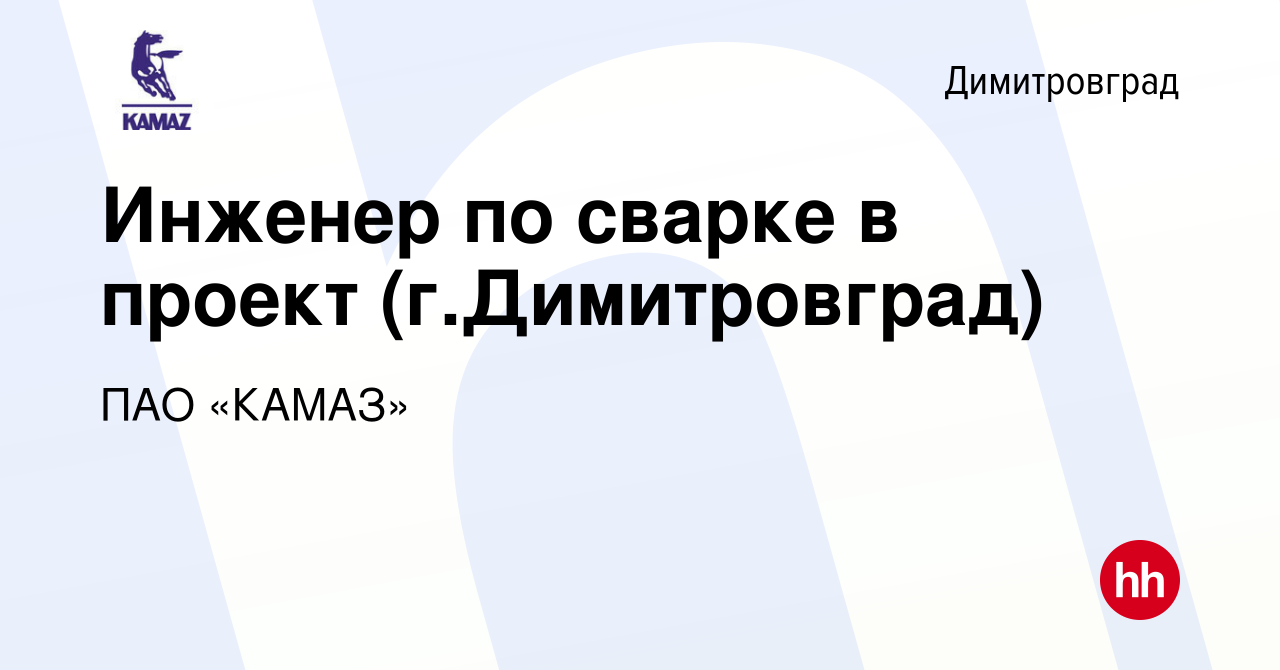 KAMAZ

Димитровград

Инженер по сварке в проект (г.Димитровград)

ПАО «КАМАЗ»

hh